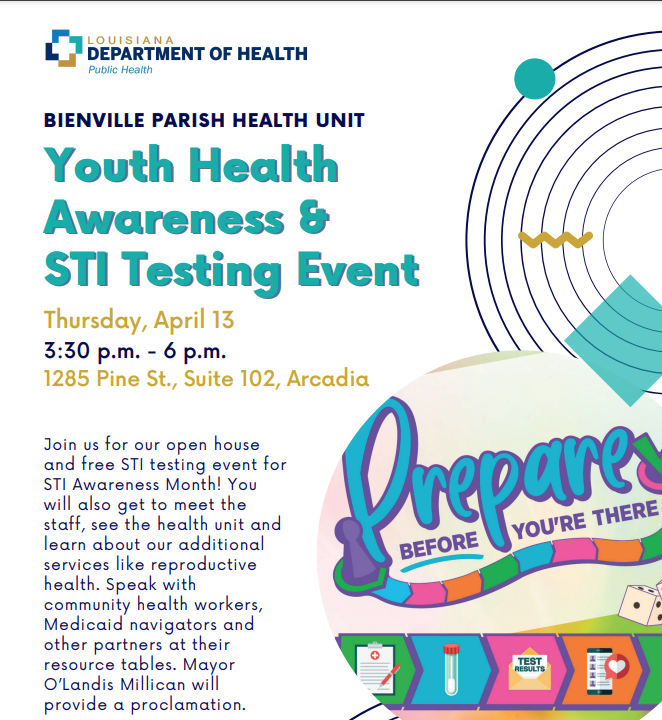 LOUISIANA
DEPARTMENT OF HEALTH
Public Health

BIENVILLE PARISH HEALTH UNIT

Youth Health Awareness & STI Testing Event

Thursday, April 13
3:30 p.m. - 6 p.m.
1285 Pine St., Suite 102, Arcadia

Join us for our open house and free STI testing event for STI Awareness Month! You will also get to meet the staff, see the health unit and learn about our additional services like reproductive health. Speak with community health workers, Medicaid navigators and other partners at their resource tables. Mayor O'Landis Millican will provide a proclamation.

Prepare
BEFORE YOU'RE THERE

TEST RESULTS